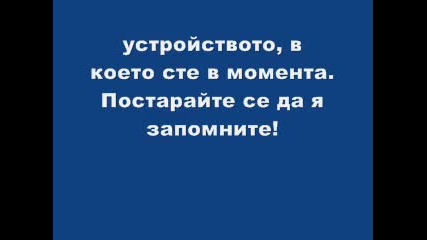 устройството, в което сте в момента. Постарайте се да я запомните!